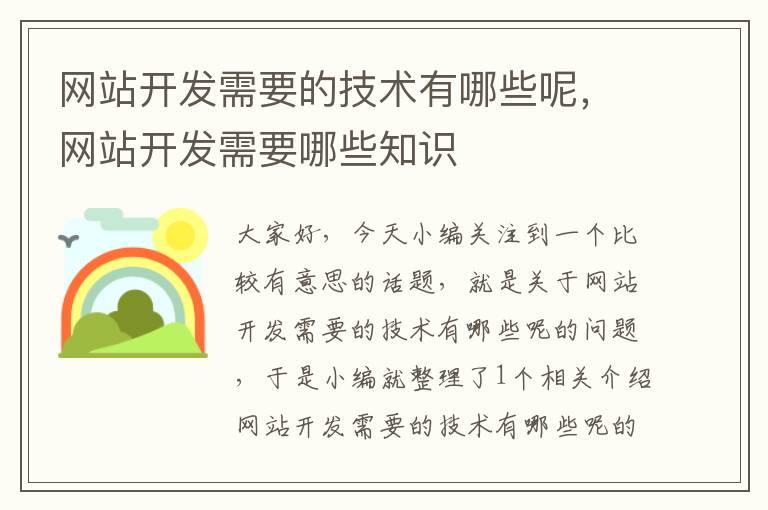 网站开发需要的技术有哪些呢，网站开发需要哪些知识

大家好，今天小编关注到一个比较有意思的话题，就是关于网站开发需要的技术有哪些呢的问题，于是小编就整理了1个相关介绍网站开发需要的技术有哪些呢的